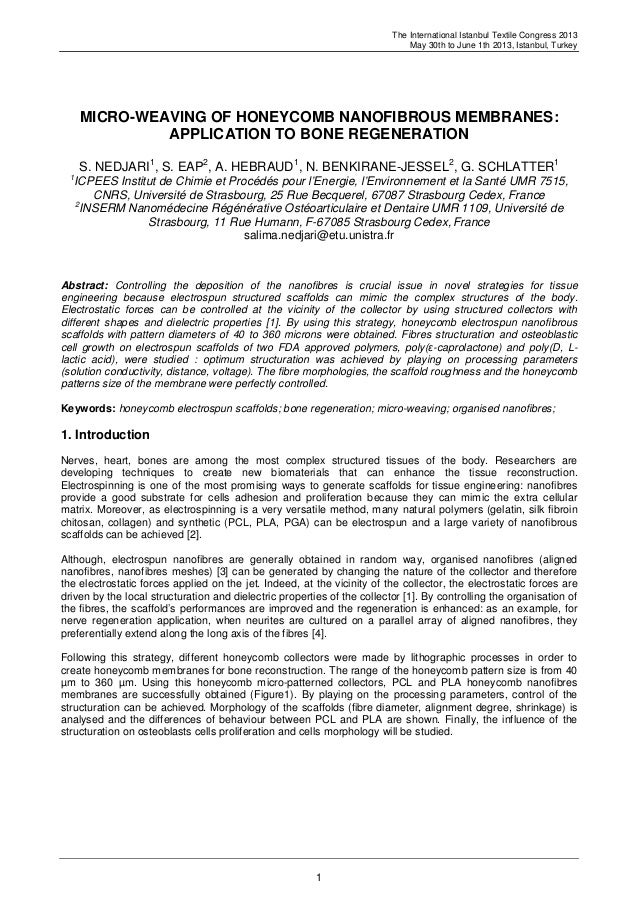 The International Istanbul Textile Congress 2013
May 30th to June 1th 2013, Istanbul, Turkey

MICRO-WEAVING OF HONEYCOMB NANOFIBROUS MEMBRANES: APPLICATION TO BONE REGENERATION

S. NEDJARI$^1$, S. EAP$^2$, A. HEBRAUD$^1$, N. BENKIRANE-JESSEL$^2$, G. SCHLATTER$^1$
$^1$ICPEES Institut de Chimie et Procédés pour l'Energie, l'Environnement et la Santé UMR 7515, CNRS, Université de Strasbourg, 25 Rue Becquerel, 67087 Strasbourg Cedex, France
$^2$INSERM Nanomédecine Régénérative Ostéoarticulaire et Dentaire UMR 1109, Université de Strasbourg, 11 Rue Humann, F-67085 Strasbourg Cedex, France
salima.nedjari@etu.unistra.fr

Abstract: Controlling the deposition of the nanofibres is crucial issue in novel strategies for tissue engineering because electrospun structured scaffolds can mimic the complex structures of the body. Electrostatic forces can be controlled at the vicinity of the collector by using structured collectors with different shapes and dielectric properties [1]. By using this strategy, honeycomb electrospun nanofibrous scaffolds with pattern diameters of 40 to 360 microns were obtained. Fibres structuration and osteoblastic cell growth on electrospun scaffolds of two FDA approved polymers, poly(ε-caprolactone) and poly(D, L-lactic acid), were studied : optimum structuration was achieved by playing on processing parameters (solution conductivity, distance, voltage). The fibre morphologies, the scaffold roughness and the honeycomb patterns size of the membrane were perfectly controlled.

Keywords: honeycomb electrospun scaffolds; bone regeneration; micro-weaving; organised nanofibres;

1. Introduction

Nerves, heart, bones are among the most complex structured tissues of the body. Researchers are developing techniques to create new biomaterials that can enhance the tissue reconstruction. Electrospinning is one of the most promising ways to generate scaffolds for tissue engineering: nanofibres provide a good substrate for cells adhesion and proliferation because they can mimic the extra cellular matrix. Moreover, as electrospinning is a very versatile method, many natural polymers (gelatin, silk fibroin chitosan, collagen) and synthetic (PCL, PLA, PGA) can be electrospun and a large variety of nanofibrous scaffolds can be achieved [2].

Although, electrospun nanofibres are generally obtained in random way, organised nanofibres (aligned nanofibres, nanofibres meshes) [3] can be generated by changing the nature of the collector and therefore the electrostatic forces applied on the jet. Indeed, at the vicinity of the collector, the electrostatic forces are driven by the local structuration and dielectric properties of the collector [1]. By controlling the organisation of the fibres, the scaffold's performances are improved and the regeneration is enhanced: as an example, for nerve regeneration application, when neurites are cultured on a parallel array of aligned nanofibres, they preferentially extend along the long axis of the fibres [4].

Following this strategy, different honeycomb collectors were made by lithographic processes in order to create honeycomb membranes for bone reconstruction. The range of the honeycomb pattern size is from 40 μm to 360 μm. Using this honeycomb micro-patterned collectors, PCL and PLA honeycomb nanofibres membranes are successfully obtained (Figure1). By playing on the processing parameters, control of the structuration can be achieved. Morphology of the scaffolds (fibre diameter, alignment degree, shrinkage) is analysed and the differences of behaviour between PCL and PLA are shown. Finally, the influence of the structuration on osteoblasts cells proliferation and cells morphology will be studied.

1